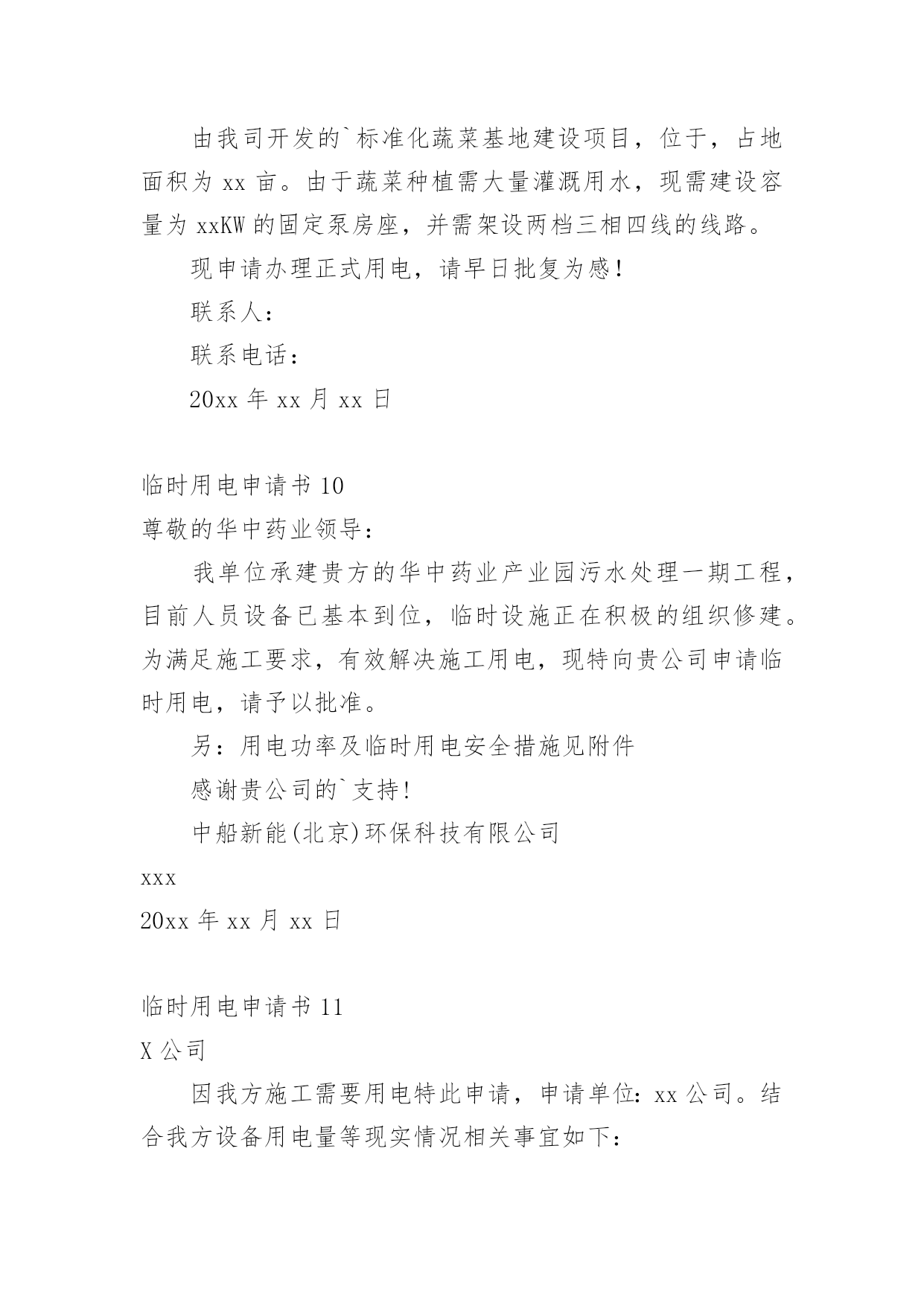 由我司开发的`标准化蔬菜基地建设项目，位于，占地面积为 xx 亩。由于蔬菜种植需大量灌溉用水，现需建设容量为 xxKW 的固定泵房座，并需架设两档三相四线的线路。

现申请办理正式用电，请早日批复为感！

联系人：

联系电话：

20xx 年 xx 月 xx 日

临时用电申请书 10

尊敬的华中药业领导：

我单位承建贵方的华中药业产业园污水处理一期工程，目前人员设备已基本到位，临时设施正在积极的组织修建。为满足施工要求，有效解决施工用电，现特向贵公司申请临时用电，请予以批准。

另：用电功率及临时用电安全措施见附件

感谢贵公司的`支持！

中船新能(北京)环保科技有限公司

xxx

20xx 年 xx 月 xx 日

临时用电申请书 11

X 公司

因我方施工需要用电特此申请，申请单位：xx 公司。结合我方设备用电量等现实情况相关事宜如下：